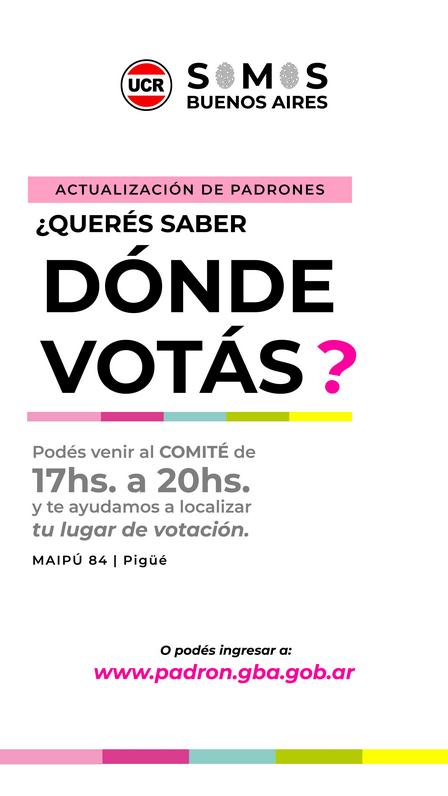 UCR SOMOS BUENOS AIRES

ACTUALIZACIÓN DE PADRONES

¿QUERÉS SABER DÓNDE VOTÁS?

Podés venir al COMITÉ de 17hs. a 20hs. y te ayudamos a localizar tu lugar de votación.

MAIPÚ 84 | Pigüé

O podés ingresar a:
www.padron.gba.gob.ar